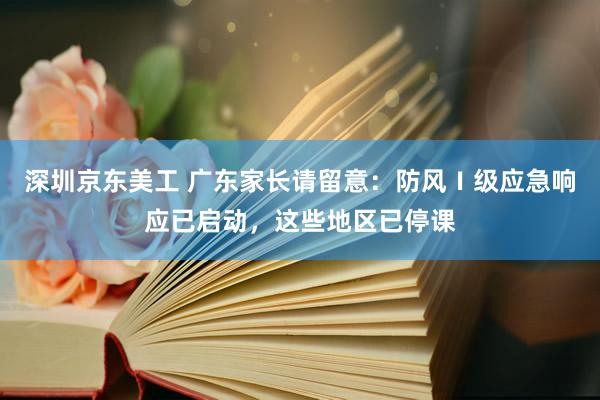 深圳京东美工 广东家长请留意：防风Ⅰ级应急响应已启动，这些地区已停课